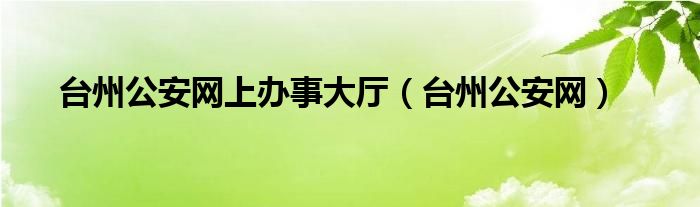 台州公安网上办事大厅（台州公安网）